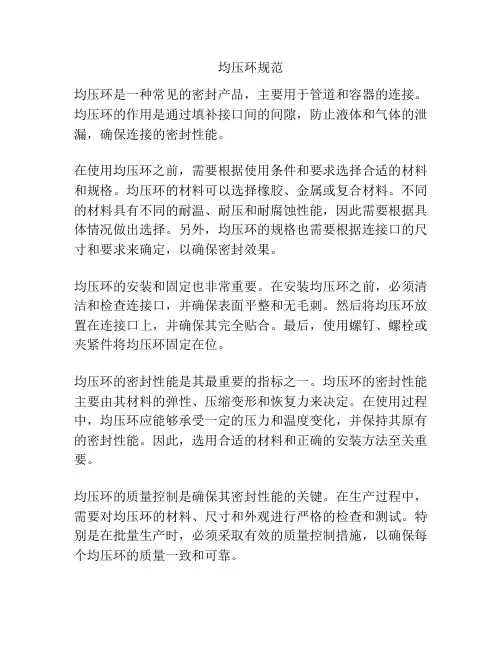 均压环规范

均压环是一种常见的密封产品，主要用于管道和容器的连接。均压环的作用是通过填补接口间的间隙，防止液体和气体的泄漏，确保连接的密封性能。

在使用均压环之前，需要根据使用条件和要求选择合适的材料和规格。均压环的材料可以选择橡胶、金属或复合材料。不同的材料具有不同的耐温、耐压和耐腐蚀性能，因此需要根据具体情况做出选择。另外，均压环的规格也需要根据连接口的尺寸和要求来确定，以确保密封效果。

均压环的安装和固定也非常重要。在安装均压环之前，必须清洁和检查连接口，并确保表面平整和无毛刺。然后将均压环放置在连接口上，并确保其完全贴合。最后，使用螺钉、螺栓或夹紧件将均压环固定在位。

均压环的密封性能是其最重要的指标之一。均压环的密封性能主要由其材料的弹性、压缩变形和恢复力来决定。在使用过程中，均压环应能够承受一定的压力和温度变化，并保持其原有的密封性能。因此，选用合适的材料和正确的安装方法至关重要。

均压环的质量控制是确保其密封性能的关键。在生产过程中，需要对均压环的材料、尺寸和外观进行严格的检查和测试。特别是在批量生产时，必须采取有效的质量控制措施，以确保每个均压环的质量一致和可靠。